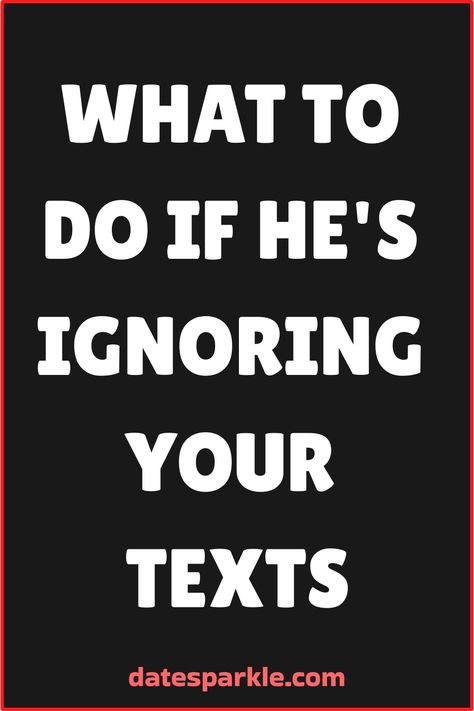 WHAT TO DO IF HE'S IGNORING YOUR TEXTS

datesparkle.com